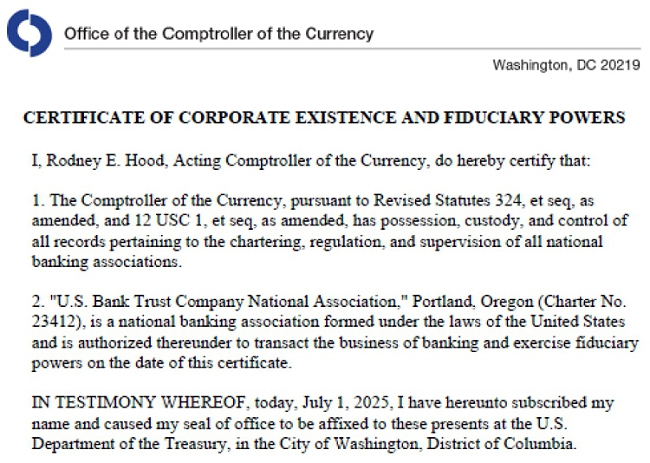 Office of the Comptroller of the Currency

Washington, DC 20219

CERTIFICATE OF CORPORATE EXISTENCE AND FIDUCIARY POWERS

I, Rodney E. Hood, Acting Comptroller of the Currency, do hereby certify that:

1. The Comptroller of the Currency, pursuant to Revised Statutes 324, et seq, as amended, and 12 USC 1, et seq, as amended, has possession, custody, and control of all records pertaining to the chartering, regulation, and supervision of all national banking associations.

2. "U.S. Bank Trust Company National Association," Portland, Oregon (Charter No. 23412), is a national banking association formed under the laws of the United States and is authorized thereunder to transact the business of banking and exercise fiduciary powers on the date of this certificate.

IN TESTIMONY WHEREOF, today, July 1, 2025, I have hereunto subscribed my name and caused my seal of office to be affixed to these presents at the U.S. Department of the Treasury, in the City of Washington, District of Columbia.